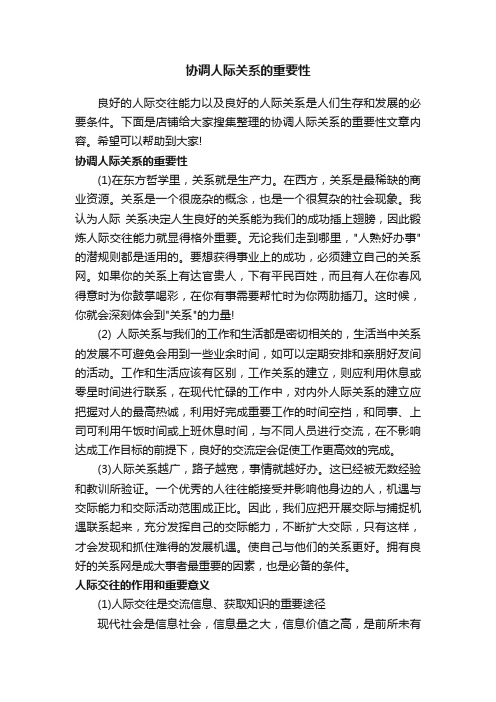 协调人际关系的重要性

良好的人际交往能力以及良好的人际关系是人们生存和发展的必要条件。下面是店铺给大家搜集整理的协调人际关系的重要性文章内容。希望可以帮助到大家!

协调人际关系的重要性

(1)在东方哲学里，关系就是生产力。在西方，关系是最稀缺的商业资源。关系是一个很庞杂的概念，也是一个很复杂的社会现象。我认为人际 关系决定人生良好的关系能为我们的成功插上翅膀，因此锻炼人际交往能力就显得格外重要。无论我们走到哪里，"人熟好办事"的潜规则都是适用的。要想获得事业上的成功，必须建立自己的关系网。如果你的关系上有达官贵人，下有平民百姓，而且有人在你春风得意时为你鼓掌喝彩，在你有事需要帮忙时为你两肋插刀。这时候，你就会深刻体会到"关系"的力量!

(2) 人际关系与我们的工作和生活都是密切相关的，生活当中关系的发展不可避免会用到一些业余时间，如可以定期安排和亲朋好友间的活动。工作和生活应该有区别，工作关系的建立，则应利用休息或零星时间进行联系，在现代忙碌的工作中，对内外人际关系的建立应把握对人的最高热诚，利用好完成重要工作的时间空挡，和同事、上司可利用午饭时间或上班休息时间，与不同人员进行交流，在不影响达成工作目标的前提下，良好的交流定会促使工作更高效的完成。

(3)人际关系越广，路子越宽，事情就越好办。这已经被无数经验和教训所验证。一个优秀的人往往能接受并影响他身边的人，机遇与交际能力和交际活动范围成正比。因此，我们应把开展交际与捕捉机遇联系起来，充分发挥自己的交际能力，不断扩大交际，只有这样，才会发现和抓住难得的发展机遇。使自己与他们的关系更好。拥有良好的关系网是成大事者最重要的因素，也是必备的条件。

人际交往的作用和重要意义

(1)人际交往是交流信息、获取知识的重要途径

现代社会是信息社会，信息量之大，信息价值之高，是前所未有